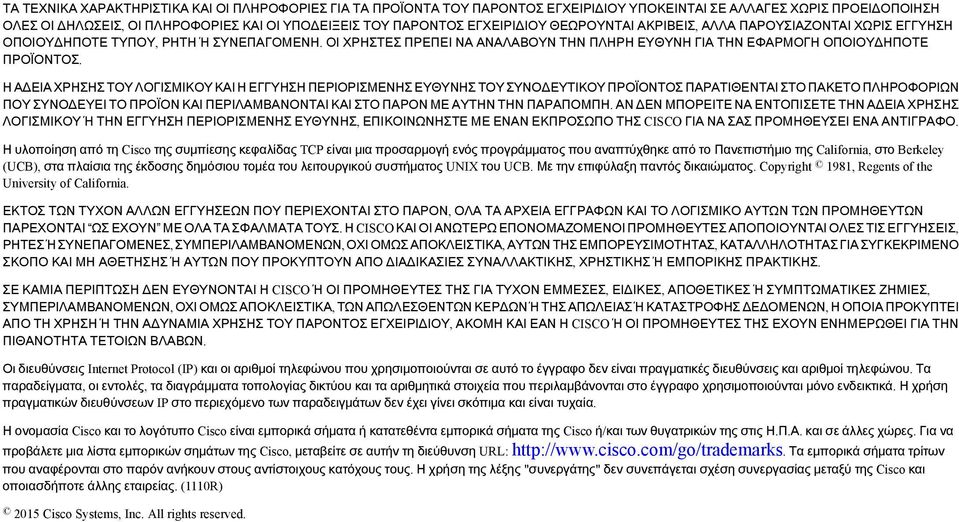 ΤΑ ΤΕΧΝΙΚΑ ΧΑΡΑΚΤΗΡΙΣΤΙΚΑ ΚΑΙ ΟΙ ΠΛΗΡΟΦΟΡΙΕΣ ΓΙΑ ΤΑ ΠΡΟΪΟΝΤΑ ΤΟΥ ΠΑΡΟΝΤΟΣ ΕΓΧΕΙΡΙΔΙΟΥ ΥΠΟΚΕΙΝΤΑΙ ΣΕ ΑΛΛΑΓΕΣ ΧΩΡΙΣ ΠΡΟΕΙΔΟΠΟΙΗΣΗ. ΟΛΕΣ ΟΙ ΔΗΛΩΣΕΙΣ, ΟΙ ΠΛΗΡΟΦΟΡΙΕΣ ΚΑΙ ΟΙ ΥΠΟΔΕΙΞΕΙΣ ΤΟΥ ΠΑΡΟΝΤΟΣ ΕΓΧΕΙΡΙΔΙΟΥ ΘΕΩΡΟΥΝΤΑΙ ΑΚΡΙΒΕΙΣ, ΑΛΛΑ ΠΑΡΟΥΣΙΑΖΟΝΤΑΙ ΧΩΡΙΣ ΕΓΓΥΗΣΗ ΟΠΟΙΟΥΔΗΠΟΤΕ ΤΥΠΟΥ, ΡΗΤΗ Ή ΣΥΝΕΠΑΓΟΜΕΝΗ. ΟΙ ΧΡΗΣΤΕΣ ΠΡΕΠΕΙ ΝΑ ΑΝΑΛΑΒΟΥΝ ΤΗΝ ΠΛΗΡΗ ΕΥΘΥΝΗ ΓΙΑ ΤΗΝ ΕΦΑΡΜΟΓΗ ΟΠΟΙΟΥΔΗΠΟΤΕ ΠΡΟΪΟΝΤΟΣ.

Η ΑΔΕΙΑ ΧΡΗΣΗΣ ΤΟΥ ΛΟΓΙΣΜΙΚΟΥ ΚΑΙ Η ΕΓΓΥΗΣΗ ΠΕΡΙΟΡΙΣΜΕΝΗΣ ΕΥΘΥΝΗΣ ΤΟΥ ΣΥΝΟΔΕΥΤΙΚΟΥ ΠΡΟΪΟΝΤΟΣ ΠΑΡΑΤΙΘΕΝΤΑΙ ΣΤΟ ΠΑΚΕΤΟ ΠΛΗΡΟΦΟΡΙΩΝ ΠΟΥ ΣΥΝΟΔΕΥΕΙ ΤΟ ΠΡΟΪΟΝ ΚΑΙ ΠΕΡΙΛΑΜΒΑΝΟΝΤΑΙ ΚΑΙ ΣΤΟ ΠΑΡΟΝ ΜΕ ΑΥΤΗΝ ΤΗΝ ΠΑΡΑΠΟΜΠΗ. ΑΝ ΔΕΝ ΜΠΟΡΕΙΤΕ ΝΑ ΕΝΤΟΠΙΣΕΤΕ ΤΗΝ ΑΔΕΙΑ ΧΡΗΣΗΣ ΛΟΓΙΣΜΙΚΟΥ Ή ΤΗΝ ΕΓΓΥΗΣΗ ΠΕΡΙΟΡΙΣΜΕΝΗΣ ΕΥΘΥΝΗΣ, ΕΠΙΚΟΙΝΩΝΗΣΤΕ ΜΕ ΕΝΑΝ ΕΚΠΡΟΣΩΠΟ ΤΗΣ CISCO ΓΙΑ ΝΑ ΣΑΣ ΠΡΟΜΗΘΕΥΣΕΙ ΕΝΑ ΑΝΤΙΓΡΑΦΟ.

Η υλοποίηση από τη Cisco της συμπίεσης κεφαλίδας TCP είναι μια προσαρμογή ενός προγράμματος που αναπτύχθηκε από το Πανεπιστήμιο της California, στο Berkeley (UCB), στα πλαίσια της έκδοσης δημόσιου τομέα του λειτουργικού συστήματος UNIX του UCB. Με την επιφύλαξη παντός δικαιώματος. Copyright © 1981, Regents of the University of California.

ΕΚΤΟΣ ΤΩΝ ΤΥΧΟΝ ΑΛΛΩΝ ΕΓΓΥΗΣΕΩΝ ΠΟΥ ΠΕΡΙΕΧΟΝΤΑΙ ΣΤΟ ΠΑΡΟΝ, ΟΛΑ ΤΑ ΑΡΧΕΙΑ ΕΓΓΡΑΦΩΝ ΚΑΙ ΤΟ ΛΟΓΙΣΜΙΚΟ ΑΥΤΩΝ ΤΩΝ ΠΡΟΜΗΘΕΥΤΩΝ ΠΑΡΕΧΟΝΤΑΙ "ΩΣ ΕΧΟΥΝ" ΜΕ ΟΛΑ ΤΑ ΣΦΑΛΜΑΤΑ ΤΟΥΣ. Η CISCO ΚΑΙ ΟΙ ΑΝΩΤΕΡΩ ΕΠΟΝΟΜΑΖΟΜΕΝΟΙ ΠΡΟΜΗΘΕΥΤΕΣ ΑΠΟΠΟΙΟΥΝΤΑΙ ΟΛΕΣ ΤΙΣ ΕΓΓΥΗΣΕΙΣ, ΡΗΤΕΣ Ή ΣΥΝΕΠΑΓΟΜΕΝΕΣ, ΣΥΜΠΕΡΙΛΑΜΒΑΝΟΜΕΝΩΝ, ΟΧΙ ΟΜΩΣ ΑΠΟΚΛΕΙΣΤΙΚΑ, ΑΥΤΩΝ ΤΗΣ ΕΜΠΟΡΕΥΣΙΜΟΤΗΤΑΣ, ΚΑΤΑΛΛΗΛΟΤΗΤΑΣ ΓΙΑ ΣΥΓΚΕΚΡΙΜΕΝΟ ΣΚΟΠΟ ΚΑΙ ΜΗ ΑΘΕΤΗΣΗΣ Ή ΑΥΤΩΝ ΠΟΥ ΠΡΟΚΥΠΤΟΥΝ ΑΠΟ ΔΙΑΔΙΚΑΣΙΕΣ ΣΥΝΑΛΛΑΚΤΙΚΗΣ, ΧΡΗΣΤΙΚΗΣ Ή ΕΜΠΟΡΙΚΗΣ ΠΡΑΚΤΙΚΗΣ.

ΣΕ ΚΑΜΙΑ ΠΕΡΙΠΤΩΣΗ ΔΕΝ ΕΥΘΥΝΟΝΤΑΙ Η CISCO Ή ΟΙ ΠΡΟΜΗΘΕΥΤΕΣ ΤΗΣ ΓΙΑ ΤΥΧΟΝ ΕΜΜΕΣΕΣ, ΕΙΔΙΚΕΣ, ΑΠΟΘΕΤΙΚΕΣ Ή ΣΥΜΠΤΩΜΑΤΙΚΕΣ ΖΗΜΙΕΣ, ΣΥΜΠΕΡΙΛΑΜΒΑΝΟΜΕΝΩΝ, ΟΧΙ ΟΜΩΣ ΑΠΟΚΛΕΙΣΤΙΚΑ, ΤΩΝ ΑΠΩΛΕΣΘΕΝΤΩΝ ΚΕΡΔΩΝ Ή ΤΗΣ ΑΠΩΛΕΙΑΣ Ή ΚΑΤΑΣΤΡΟΦΗΣ ΔΕΔΟΜΕΝΩΝ, Η ΟΠΟΙΑ ΠΡΟΚΥΠΤΕΙ ΑΠΟ ΤΗ ΧΡΗΣΗ Ή ΤΗΝ ΑΔΥΝΑΜΙΑ ΧΡΗΣΗΣ ΤΟΥ ΠΑΡΟΝΤΟΣ ΕΓΧΕΙΡΙΔΙΟΥ, ΑΚΟΜΗ ΚΑΙ ΕΑΝ Η CISCO Ή ΟΙ ΠΡΟΜΗΘΕΥΤΕΣ ΤΗΣ ΕΧΟΥΝ ΕΝΗΜΕΡΩΘΕΙ ΓΙΑ ΤΗΝ ΠΙΘΑΝΟΤΗΤΑ ΤΕΤΟΙΩΝ ΒΛΑΒΩΝ.

Οι διευθύνσεις Internet Protocol (IP) και οι αριθμοί τηλεφώνου που χρησιμοποιούνται σε αυτό το έγγραφο δεν είναι πραγματικές διευθύνσεις και αριθμοί τηλεφώνου. Τα παραδείγματα, οι εντολές, τα διαγράμματα τοπολογίας δικτύου και τα αριθμητικά στοιχεία που περιλαμβάνονται στο έγγραφο χρησιμοποιούνται μόνο ενδεικτικά. Η χρήση πραγματικών διευθύνσεων IP στο περιεχόμενο των παραδειγμάτων δεν έχει γίνει σκόπιμα και είναι τυχαία.

Η ονομασία Cisco και το λογότυπο Cisco είναι εμπορικά σήματα ή κατατεθέντα εμπορικά σήματα της Cisco ή/και των θυγατρικών της στις Η.Π.Α. και σε άλλες χώρες. Για να προβάλετε μια λίστα εμπορικών σημάτων της Cisco, μεταβείτε σε αυτήν τη διεύθυνση URL: http://www.cisco.com/go/trademarks. Τα εμπορικά σήματα τρίτων που αναφέρονται στο παρόν ανήκουν στους αντίστοιχους κατόχους τους. Η χρήση της λέξης "συνεργάτης" δεν συνεπάγεται σχέση συνεργασίας μεταξύ της Cisco και οποιασδήποτε άλλης εταιρείας. (1110R)

© 2015 Cisco Systems, Inc. All rights reserved.